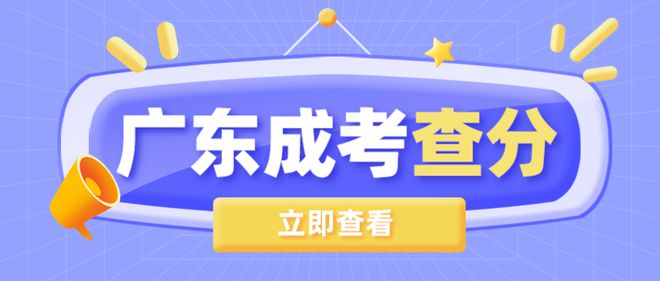 广东成考查分

立即查看